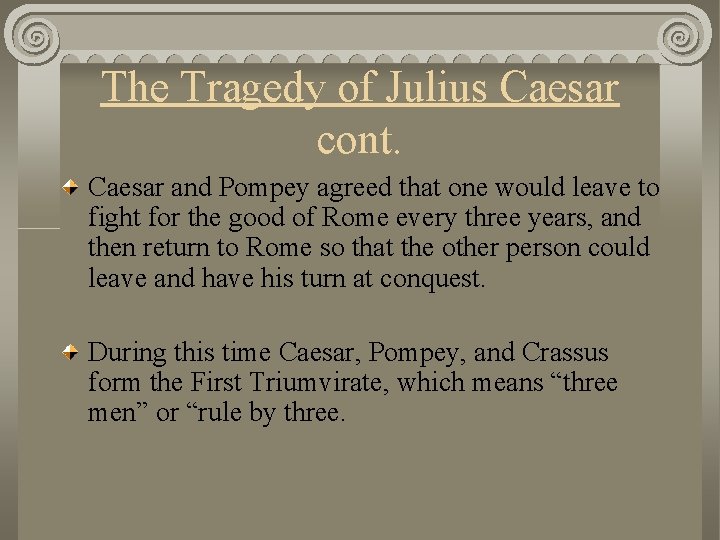 The Tragedy of Julius Caesar cont.

Caesar and Pompey agreed that one would leave to fight for the good of Rome every three years, and then return to Rome so that the other person could leave and have his turn at conquest.

During this time Caesar, Pompey, and Crassus form the First Triumvirate, which means “three men” or “rule by three.